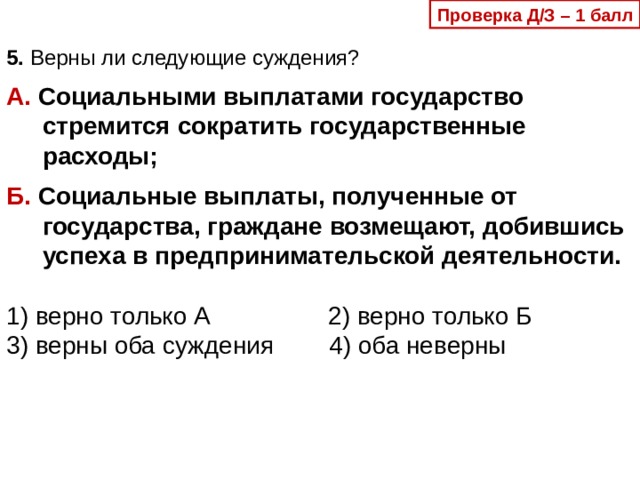 Проверка Д/З – 1 балл

5. Верны ли следующие суждения?

А. Социальными выплатами государство стремится сократить государственные расходы;

Б. Социальные выплаты, полученные от государства, граждане возмещают, добившись успеха в предпринимательской деятельности.

1) верно только А
2) верно только Б
3) верны оба суждения
4) оба неверны